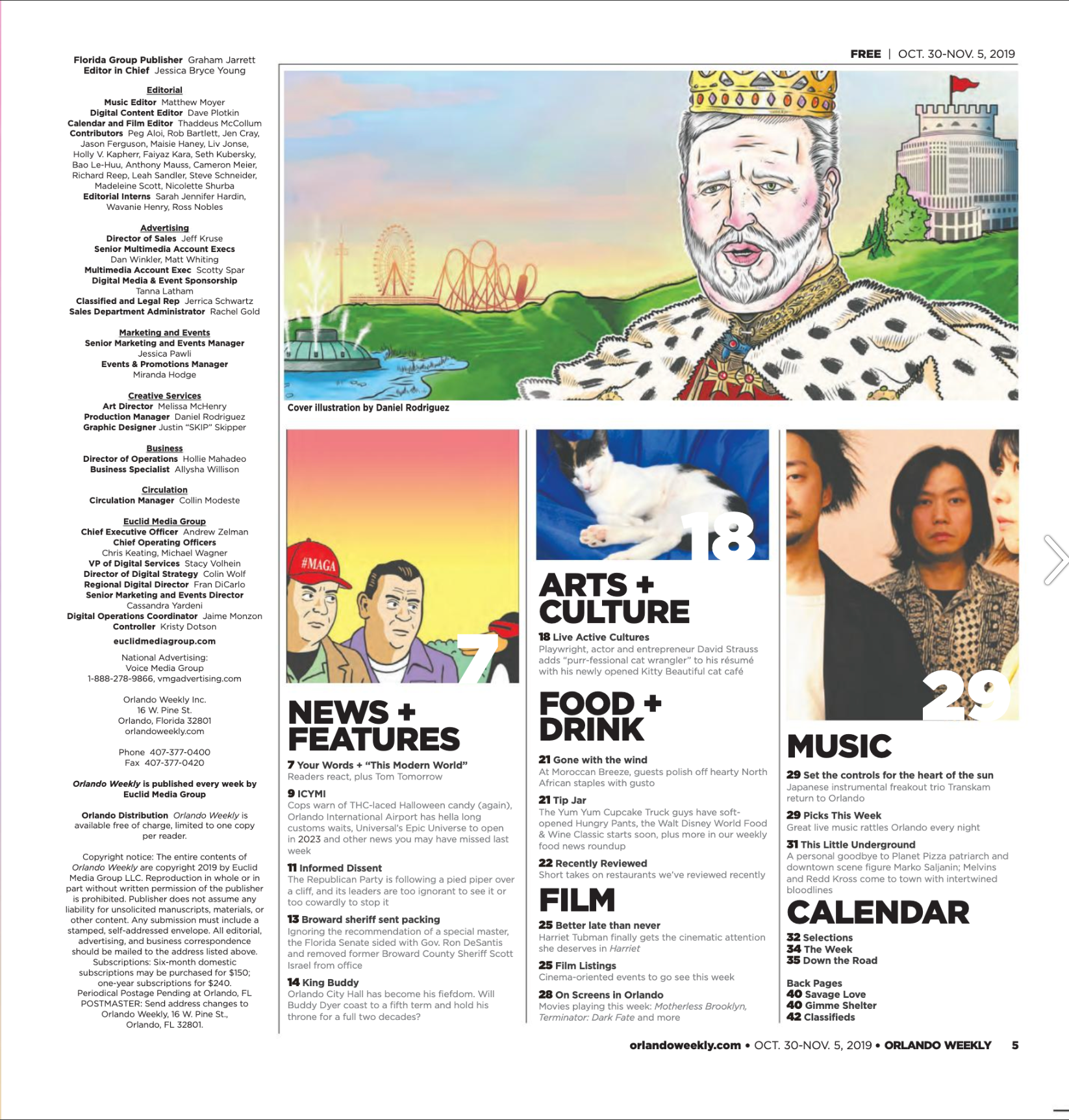 Florida Group Publisher Graham Jarrett
Editor in Chief Jessica Bryce Young

Editorial
Music Editor Matthew Moyer
Digital Content Editor Dave Plotkin
Calendar and Film Editor Thaddeus McCollum
Contributors Peg Aloi, Rob Bartlett, Jen Cray, Jason Ferguson, Maisie Haney, Liv Jonse, Holly V. Kapherr, Faiyaz Kara, Seth Kubersky, Bao Le-Huu, Anthony Mauss, Cameron Meier, Richard Reep, Leah Sandler, Steve Schneider, Madeleine Scott, Nicolette Shurba
Editorial Interns Sarah Jennifer Hardin, Wavanie Henry, Ross Nobles

Advertising
Director of Sales Jeff Kruse
Senior Multimedia Account Execs Dan Winkler, Matt Whiting
Multimedia Account Exec Scotty Spar
Digital Media & Event Sponsorship Tanna Latham
Classified and Legal Rep Jerrica Schwartz
Sales Department Administrator Rachel Gold

Marketing and Events
Senior Marketing and Events Manager Jessica Pawli
Events & Promotions Manager Miranda Hodge

Creative Services
Art Director Melissa McHenry
Production Manager Daniel Rodriguez
Graphic Designer Justin "SKIP" Skipper

Business
Director of Operations Hollie Mahadeo
Business Specialist Allysha Willison

Circulation
Circulation Manager Collin Modeste

Euclid Media Group
Chief Executive Officer Andrew Zelman
Chief Operating Officers Chris Keating, Michael Wagner
VP of Digital Services Stacy Volhein
Director of Digital Strategy Colin Wolf
Regional Digital Director Fran DiCarlo
Senior Marketing and Events Director Cassandra Yardeni
Digital Operations Coordinator Jaime Monzon
Controller Kristy Dotson
euclidmediagroup.com

National Advertising: Voice Media Group 1-888-278-9866, vmgadvertising.com

Orlando Weekly Inc.
16 W. Pine St.
Orlando, Florida 32801
orlandoweekly.com

Phone 407-377-0400
Fax 407-377-0420

Orlando Weekly is published every week by Euclid Media Group

Orlando Distribution Orlando Weekly is available free of charge, limited to one copy per reader.

Copyright notice: The entire contents of Orlando Weekly are copyright 2019 by Euclid Media Group LLC. Reproduction in whole or in part without written permission of the publisher is prohibited. Publisher does not assume any liability for unsolicited manuscripts, materials, or other content. Any submission must include a stamped, self-addressed envelope. All editorial, advertising, and business correspondence should be mailed to the address listed above. Subscriptions: Six-month domestic subscriptions may be purchased for $150; one-year subscriptions for $240. Periodical Postage Pending at Orlando, FL POSTMASTER: Send address changes to Orlando Weekly, 16 W. Pine St., Orlando, FL 32801.

FREE | OCT. 30-NOV. 5, 2019

Cover illustration by Daniel Rodriguez

#MAGA

7

NEWS + FEATURES
7 Your Words + "This Modern World"
Readers react, plus Tom Tomorrow
9 ICYMI
Cops warn of THC-laced Halloween candy (again), Orlando International Airport has hella long customs waits, Universal's Epic Universe to open in 2023 and other news you may have missed last week
11 Informed Dissent
The Republican Party is following a pied piper over a cliff, and its leaders are too ignorant to see it or too cowardly to stop it
13 Broward sheriff sent packing
Ignoring the recommendation of a special master, the Florida Senate sided with Gov. Ron DeSantis and removed former Broward County Sheriff Scott Israel from office
14 King Buddy
Orlando City Hall has become his fiefdom. Will Buddy Dyer coast to a fifth term and hold his throne for a full two decades?

18

ARTS + CULTURE
18 Live Active Cultures
Playwright, actor and entrepreneur David Strauss adds "purr-fessional cat wrangler" to his résumé with his newly opened Kitty Beautiful cat café

FOOD + DRINK
21 Gone with the wind
At Moroccan Breeze, guests polish off hearty North African staples with gusto
21 Tip Jar
The Yum Yum Cupcake Truck guys have soft-opened Hungry Pants, the Walt Disney World Food & Wine Classic starts soon, plus more in our weekly food news roundup
22 Recently Reviewed
Short takes on restaurants we've reviewed recently

FILM
25 Better late than never
Harriet Tubman finally gets the cinematic attention she deserves in Harriet
25 Film Listings
Cinema-oriented events to go see this week
28 On Screens in Orlando
Movies playing this week: Motherless Brooklyn, Terminator: Dark Fate and more

29

MUSIC
29 Set the controls for the heart of the sun
Japanese instrumental freakout trio Transkam return to Orlando
29 Picks This Week
Great live music rattles Orlando every night
31 This Little Underground
A personal goodbye to Planet Pizza patriarch and downtown scene figure Marko Saljanin; Melvins and Redd Kross come to town with intertwined bloodlines

CALENDAR
32 Selections
34 The Week
35 Down the Road

Back Pages
40 Savage Love
40 Gimme Shelter
42 Classifieds

orlandoweekly.com • OCT. 30-NOV. 5, 2019 • ORLANDO WEEKLY 5